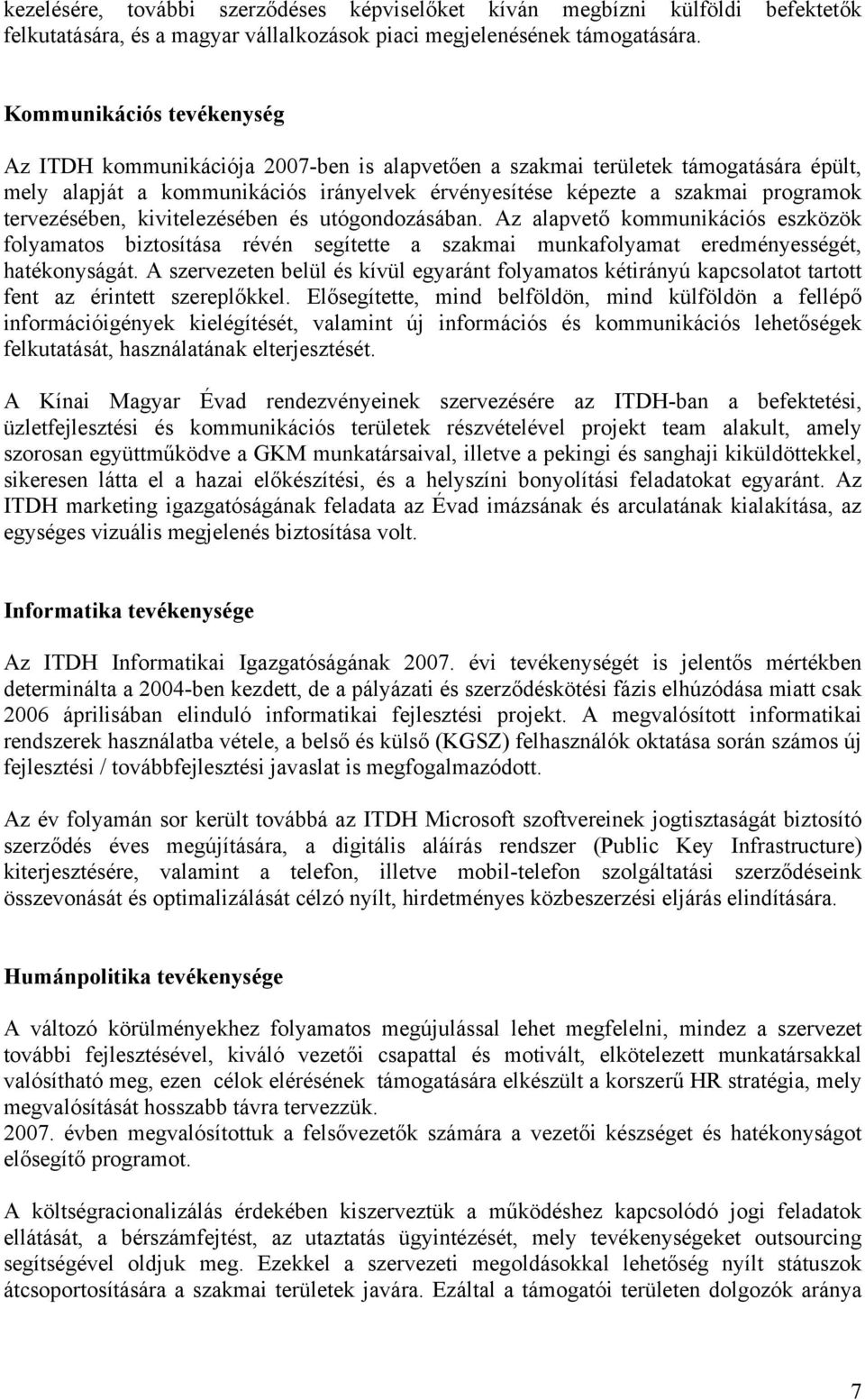 kezelésére, további szerződéses képviselőket kíván megbízni külföldi befektetők felkutatására, és a magyar vállalkozások piaci megjelenésének támogatására.

Kommunikációs tevékenység

Az ITDH kommunikációja 2007-ben is alapvetően a szakmai területek támogatására épült, mely alapját a kommunikációs irányelvek érvényesítése képezte a szakmai programok tervezésében, kivitelezésében és utógondozásában. Az alapvető kommunikációs eszközök folyamatos biztosítása révén segítette a szakmai munkafolyamat eredményességét, hatékonyságát. A szervezeten belül és kívül egyaránt folyamatos kétirányú kapcsolatot tartott fent az érintett szereplőkkel. Elősegítette, mind belföldön, mind külföldön a fellépő információigények kielégítését, valamint új információs és kommunikációs lehetőségek felkutatását, használatának elterjesztését.

A Kínai Magyar Évad rendezvényeinek szervezésére az ITDH-ban a befektetési, üzletfejlesztési és kommunikációs területek részvételével projekt team alakult, amely szorosan együttműködve a GKM munkatársaival, illetve a pekingi és sanghaji kiküldöttekkel, sikeresen látta el a hazai előkészítési, és a helyszíni bonyolítási feladatokat egyaránt. Az ITDH marketing igazgatóságának feladata az Évad imázsának és arculatának kialakítása, az egységes vizuális megjelenés biztosítása volt.

Informatika tevékenysége

Az ITDH Informatikai Igazgatóságának 2007. évi tevékenységét is jelentős mértékben determinálta a 2004-ben kezdett, de a pályázati és szerződéskötési fázis elhúzódása miatt csak 2006 áprilisában elinduló informatikai fejlesztési projekt. A megvalósított informatikai rendszerek használatba vétele, a belső és külső (KGSZ) felhasználók oktatása során számos új fejlesztési / továbbfejlesztési javaslat is megfogalmazódott.

Az év folyamán sor került továbbá az ITDH Microsoft szoftvereinek jogtisztaságát biztosító szerződés éves megújítására, a digitális aláírás rendszer (Public Key Infrastructure) kiterjesztésére, valamint a telefon, illetve mobil-telefon szolgáltatási szerződéseink összevonását és optimalizálását célzó nyílt, hirdetményes közbeszerzési eljárás elindítására.

Humánpolitika tevékenysége

A változó körülményekhez folyamatos megújulással lehet megfelelni, mindez a szervezet további fejlesztésével, kiváló vezetői csapattal és motivált, elkötelezett munkatársakkal valósítható meg, ezen célok elérésének támogatására elkészült a korszerű HR stratégia, mely megvalósítását hosszabb távra tervezzük.
2007. évben megvalósítottuk a felsővezetők számára a vezetői készséget és hatékonyságot elősegítő programot.

A költségracionalizálás érdekében kiszerveztük a működéshez kapcsolódó jogi feladatok ellátását, a bérszámfejtést, az utaztatás ügyintézését, mely tevékenységeket outsourcing segítségével oldjuk meg. Ezekkel a szervezeti megoldásokkal lehetőség nyílt státuszok átcsoportosítására a szakmai területek javára. Ezáltal a támogatói területen dolgozók aránya

7